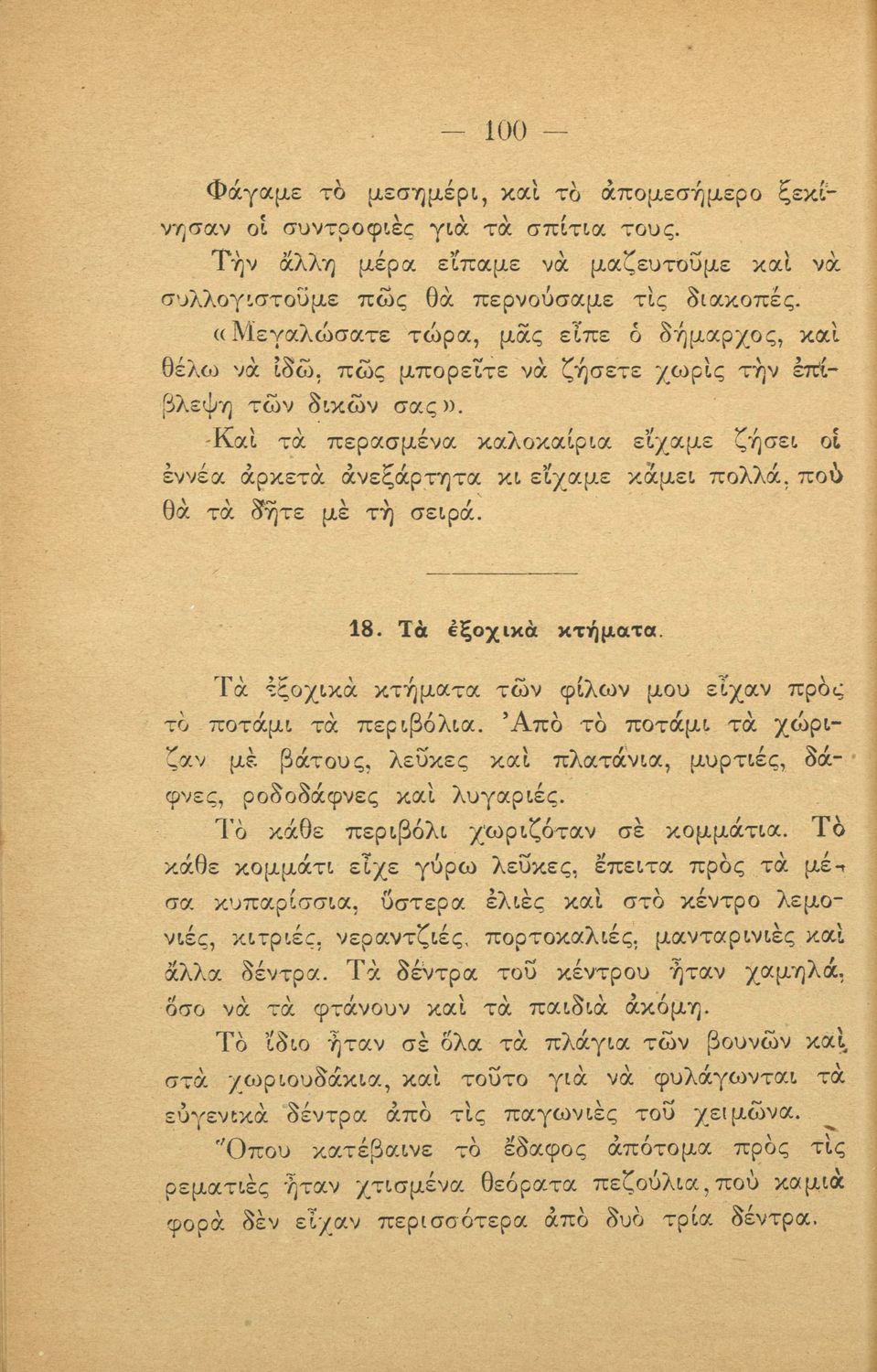 — 100 —

Φάγαμε τὸ μεσημέρι, καὶ τὸ ἀπομεσήμερο ξεκίνησαν οἱ συντροφιὲς γιὰ τὰ σπίτια τους.

Τὴν ἄλλη μέρα εἴπαμε νὰ μαζευτοῦμε καὶ νὰ συλλογιστοῦμε πῶς θὰ περνούσαμε τὶς διακοπές.

«Μεγαλώσατε τώρα, μᾶς εἶπε ὁ δήμαρχος, καὶ θέλω νὰ ἰδῶ, πῶς μπορεῖτε νὰ ζήσετε χωρὶς τὴν ἐπίβλεψη τῶν δικῶν σας».

Καὶ τὰ περασμένα καλοκαίρια εἴχαμε ζήσει οἱ ἐννέα ἀρκετὰ ἀνεξάρτητα κι εἴχαμε κάμει πολλά, ποὺ θὰ τὰ δῆτε μὲ τὴ σειρά.

18. Τὰ ἐξοχικὰ κτήματα.

Τὰ ἐξοχικὰ κτήματα τῶν φίλων μου εἶχαν πρὸς τὸ ποτάμι τὰ περιβόλια. Ἀπὸ τὸ ποτάμι τὰ χώριζαν μὲ βάτους, λεῦκες καὶ πλατάνια, μυρτιές, δάφνες, ροδοδάφνες καὶ λυγαριές.

Τὸ κάθε περιβόλι χωριζόταν σὲ κομμάτια. Τὸ κάθε κομμάτι εἶχε γύρω λεῦκες, ἔπειτα πρὸς τὰ μέσα κυπαρίσσια, ὕστερα ἐλιὲς καὶ στὸ κέντρο λεμονιές, κιτριές, νεραντζιές, πορτοκαλιές, μανταρινιὲς καὶ ἄλλα δέντρα. Τὰ δέντρα τοῦ κέντρου ἦταν χαμηλά, ὅσο νὰ τὰ φτάνουν καὶ τὰ παιδιὰ ἀκόμη.

Τὸ ἴδιο ἦταν σὲ ὅλα τὰ πλάγια τῶν βουνῶν καὶ στὰ χωριουδάκια, καὶ τοῦτο γιὰ νὰ φυλάγωνται τὰ εὐγενικὰ δέντρα ἀπὸ τὶς παγωνιὲς τοῦ χειμῶνα.

Ὅπου κατέβαινε τὸ ἔδαφος ἀπότομα πρὸς τὶς ρεματιὲς ἦταν χτισμένα θεόρατα πεζούλια, ποὺ καμιὰ φορὰ δὲν εἶχαν περισσότερα ἀπὸ δυὸ τρία δέντρα.